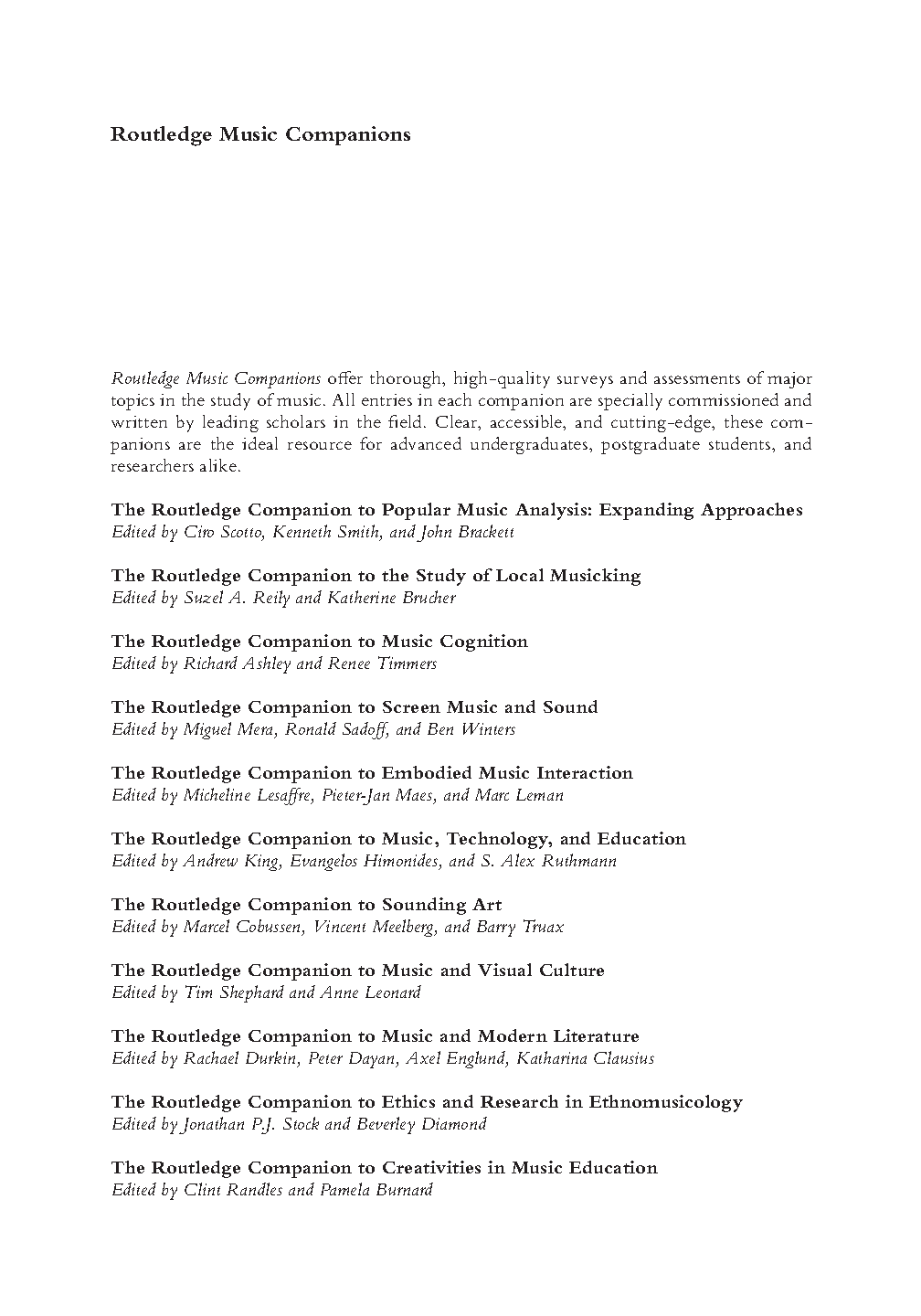 Routledge Music Companions

Routledge Music Companions offer thorough, high-quality surveys and assessments of major topics in the study of music. All entries in each companion are specially commissioned and written by leading scholars in the field. Clear, accessible, and cutting-edge, these companions are the ideal resource for advanced undergraduates, postgraduate students, and researchers alike.

The Routledge Companion to Popular Music Analysis: Expanding Approaches
Edited by Ciro Scotto, Kenneth Smith, and John Brackett

The Routledge Companion to the Study of Local Musicking
Edited by Suzel A. Reily and Katherine Brucher

The Routledge Companion to Music Cognition
Edited by Richard Ashley and Renee Timmers

The Routledge Companion to Screen Music and Sound
Edited by Miguel Mera, Ronald Sadoff, and Ben Winters

The Routledge Companion to Embodied Music Interaction
Edited by Micheline Lesaffre, Pieter-Jan Maes, and Marc Leman

The Routledge Companion to Music, Technology, and Education
Edited by Andrew King, Evangelos Himonides, and S. Alex Ruthmann

The Routledge Companion to Sounding Art
Edited by Marcel Cobussen, Vincent Meelberg, and Barry Truax

The Routledge Companion to Music and Visual Culture
Edited by Tim Shephard and Anne Leonard

The Routledge Companion to Music and Modern Literature
Edited by Rachael Durkin, Peter Dayan, Axel Englund, Katharina Clausius

The Routledge Companion to Ethics and Research in Ethnomusicology
Edited by Jonathan P.J. Stock and Beverley Diamond

The Routledge Companion to Creativities in Music Education
Edited by Clint Randles and Pamela Burnard